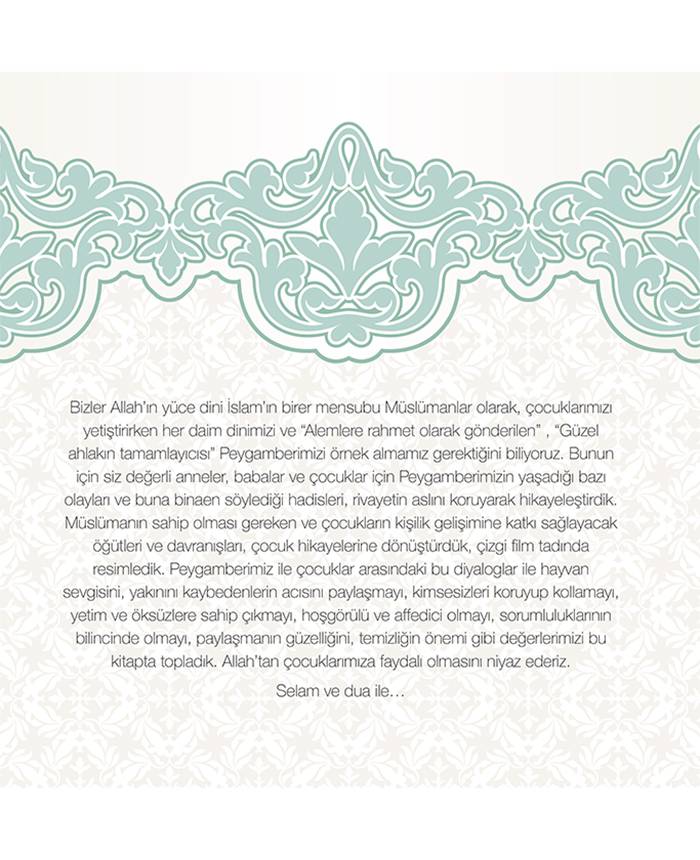 Bizler Allah'ın yüce dini İslam'ın birer mensubu Müslümanlar olarak, çocuklarımızı yetiştirirken her daim dinimizi ve "Alemlere rahmet olarak gönderilen" , "Güzel ahlakın tamamlayıcısı" Peygamberimizi örnek almamız gerektiğini biliyoruz. Bunun için siz değerli anneler, babalar ve çocuklar için Peygamberimizin yaşadığı bazı olayları ve buna binaen söylediği hadisleri, rivayetin aslını koruyarak hikayeleştirdik. Müslümanın sahip olması gereken ve çocukların kişilik gelişimine katkı sağlayacak öğütleri ve davranışları, çocuk hikayelerine dönüştürdük, çizgi film tadında resimledik. Peygamberimiz ile çocuklar arasındaki bu diyaloglar ile hayvan sevgisini, yakınını kaybedenlerin acısını paylaşmayı, kimsesizleri koruyup kollamayı, yetim ve öksüzlere sahip çıkmayı, hoşgörülü ve affedici olmayı, sorumluluklarının bilincinde olmayı, paylaşmanın güzelliğini, temizliğin önemi gibi değerlerimizi bu kitapta topladık. Allah'tan çocuklarımıza faydalı olmasını niyaz ederiz.

Selam ve dua ile…